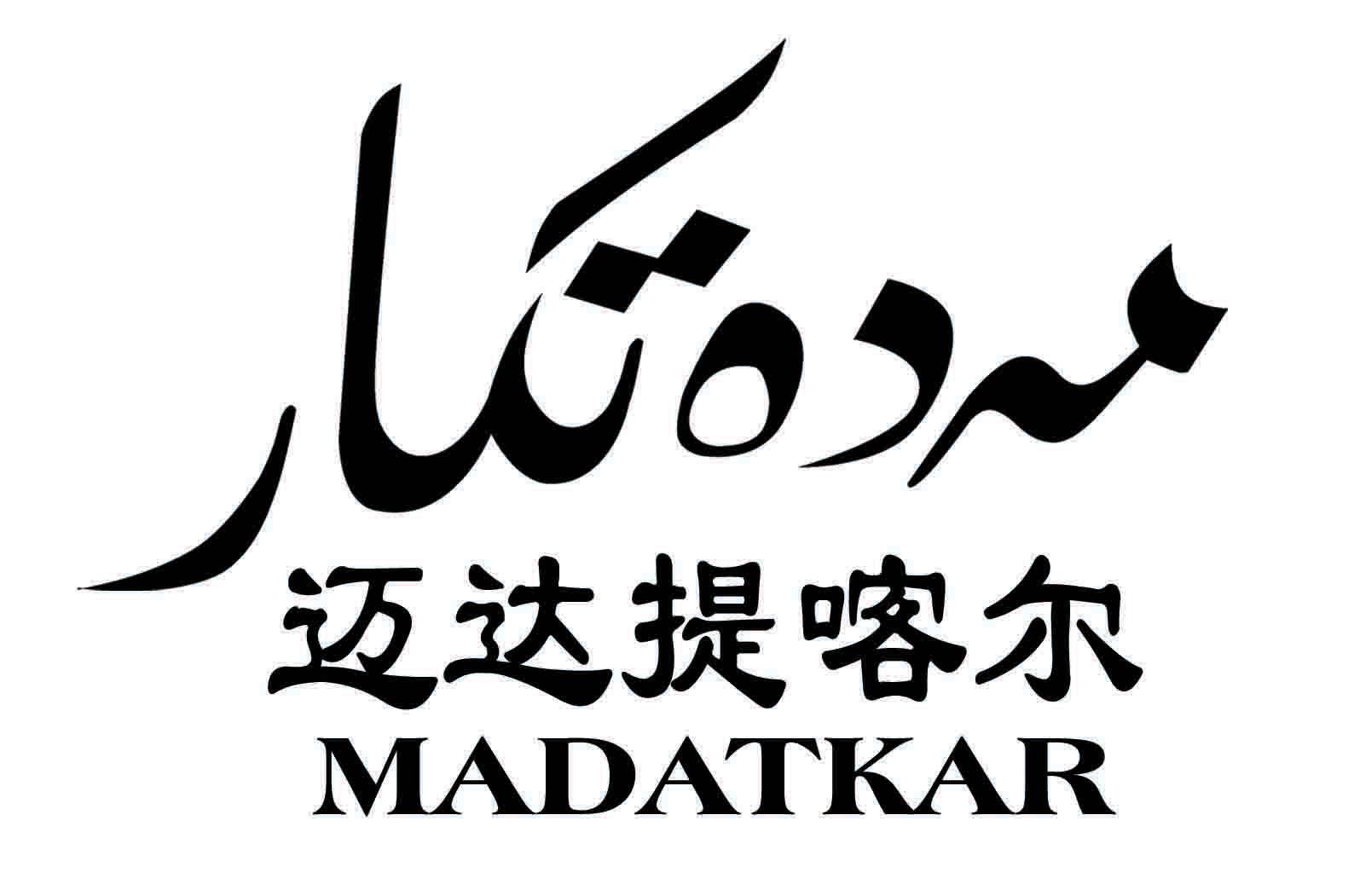 مەدەتكار

迈达提喀尔
MADATKAR